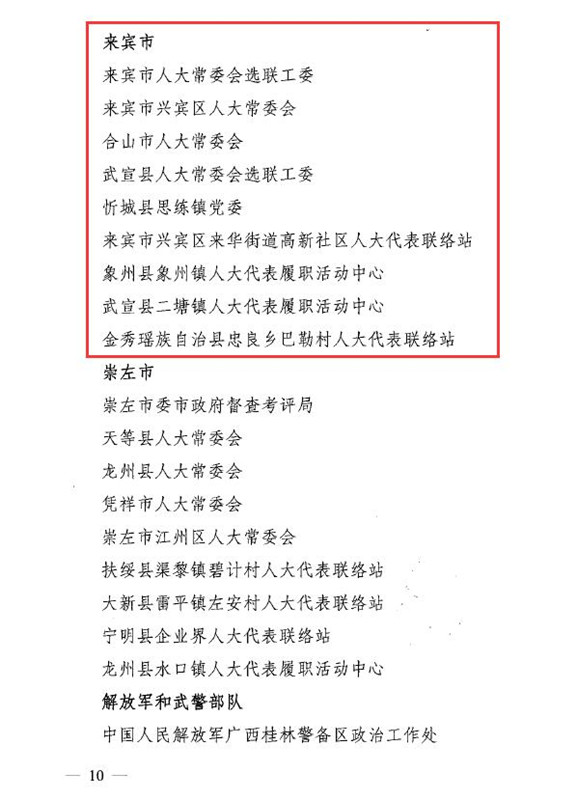 来宾市

来宾市人大常委会选联工委

来宾市兴宾区人大常委会

合山市人大常委会

武宣县人大常委会选联工委

忻城县思练镇党委

来宾市兴宾区来华街道高新社区人大代表联络站

象州县象州镇人大代表履职活动中心

武宣县二塘镇人大代表履职活动中心

金秀瑶族自治县忠良乡巴勒村人大代表联络站

崇左市

崇左市委市政府督查考评局

天等县人大常委会

龙州县人大常委会

凭祥市人大常委会

崇左市江州区人大常委会

扶绥县渠黎镇碧计村人大代表联络站

大新县雷平镇左安村人大代表联络站

宁明县企业界人大代表联络站

龙州县水口镇人大代表履职活动中心

解放军和武警部队

中国人民解放军广西桂林警备区政治工作处

— 10 —